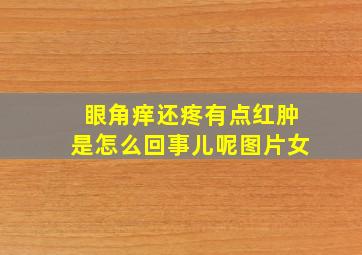 眼角痒还疼有点红肿
是怎么回事儿呢图片女